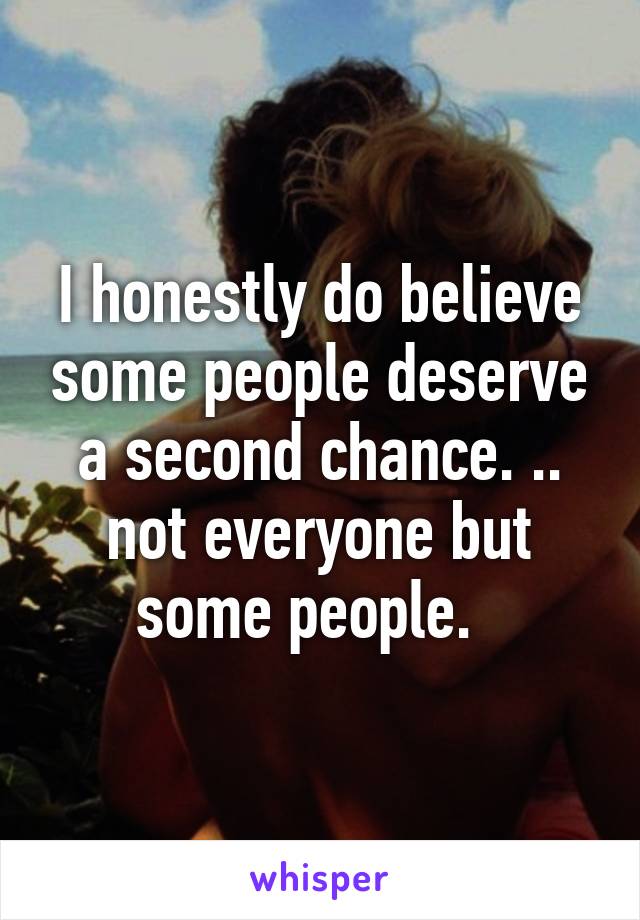 I honestly do believe some people deserve a second chance. .. not everyone but some people.

whisper